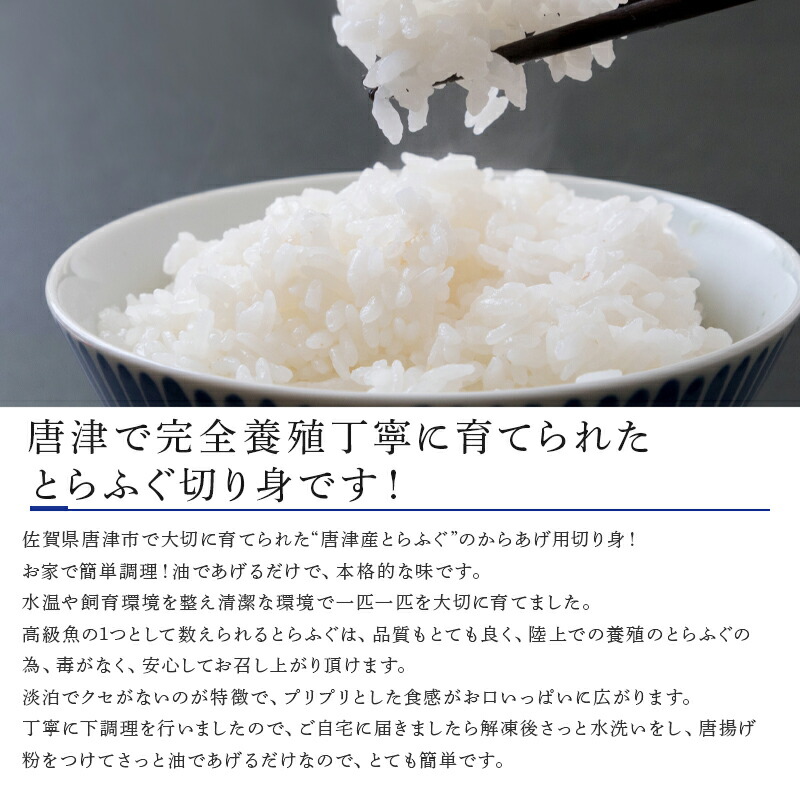 唐津で完全養殖丁寧に育てられた
とらふぐ切り身です！

佐賀県唐津市で大切に育てられた“唐津産とらふぐ”のからあげ用切り身！
お家で簡単調理！油であげるだけで、本格的な味です。
水温や飼育環境を整え清潔な環境で一匹一匹を大切に育てました。
高級魚の1つとして数えられるとらふぐは、品質もとても良く、陸上での養殖のとらふぐの為、毒がなく、安心してお召し上がり頂けます。
淡泊でクセがないのが特徴で、プリプリとした食感がお口いっぱいに広がります。
丁寧に下調理を行いましたので、ご自宅に届きましたら解凍後さっと水洗いをし、唐揚げ粉をつけてさっと油であげるだけなので、とても簡単です。